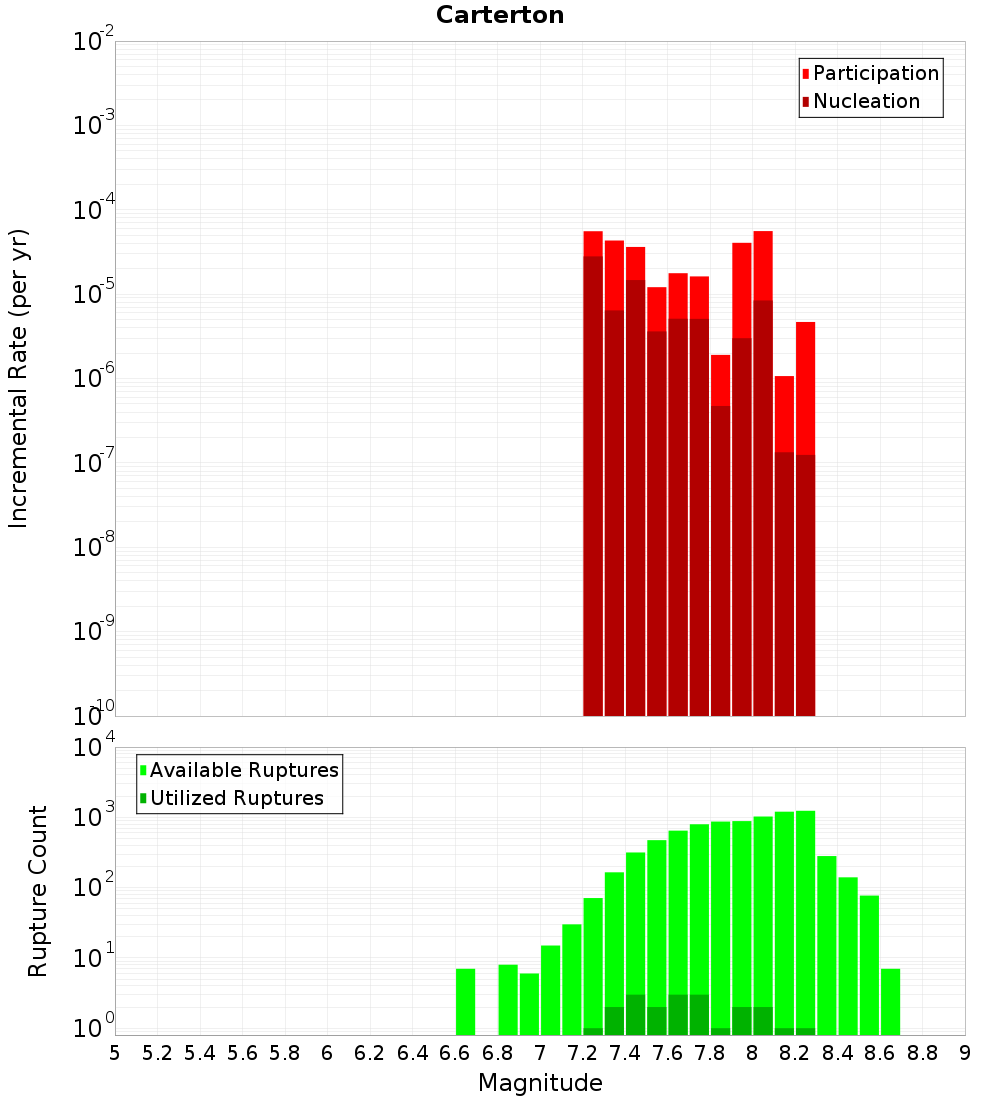 Carterton

Participation
Nucleation

Incremental Rate (per yr)

$10^{-2}$
$10^{-3}$
$10^{-4}$
$10^{-5}$
$10^{-6}$
$10^{-7}$
$10^{-8}$
$10^{-9}$
$10^{-10}$

Available Ruptures
Utilized Ruptures

Rupture Count

$10^{4}$
$10^{3}$
$10^{2}$
$10^{1}$
$10^{0}$

5 5.2 5.4 5.6 5.8 6 6.2 6.4 6.6 6.8 7 7.2 7.4 7.6 7.8 8 8.2 8.4 8.6 8.8 9

Magnitude